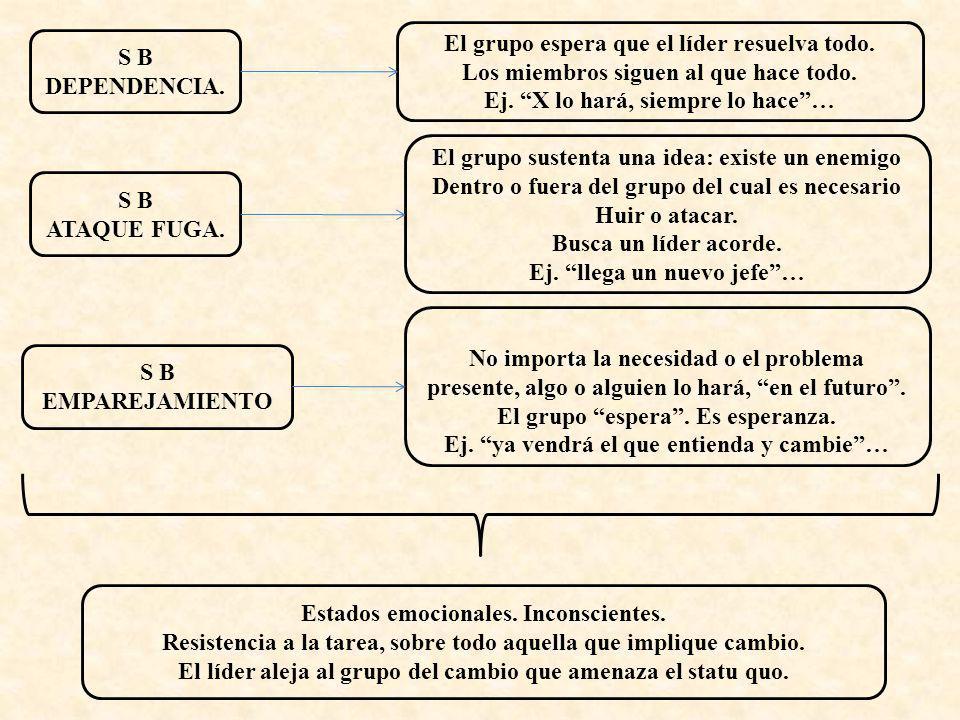 S B
DEPENDENCIA.

El grupo espera que el líder resuelva todo.
Los miembros siguen al que hace todo.
Ej. “X lo hará, siempre lo hace”…

S B
ATAQUE FUGA.

El grupo sustenta una idea: existe un enemigo
Dentro o fuera del grupo del cual es necesario
Huir o atacar.
Busca un líder acorde.
Ej. “llega un nuevo jefe”…

S B
EMPAREJAMIENTO

No importa la necesidad o el problema presente, algo o alguien lo hará, “en el futuro”.
El grupo “espera”. Es esperanza.
Ej. “ya vendrá el que entienda y cambie”…

Estados emocionales. Inconscientes.
Resistencia a la tarea, sobre todo aquella que implique cambio.
El líder aleja al grupo del cambio que amenaza el statu quo.